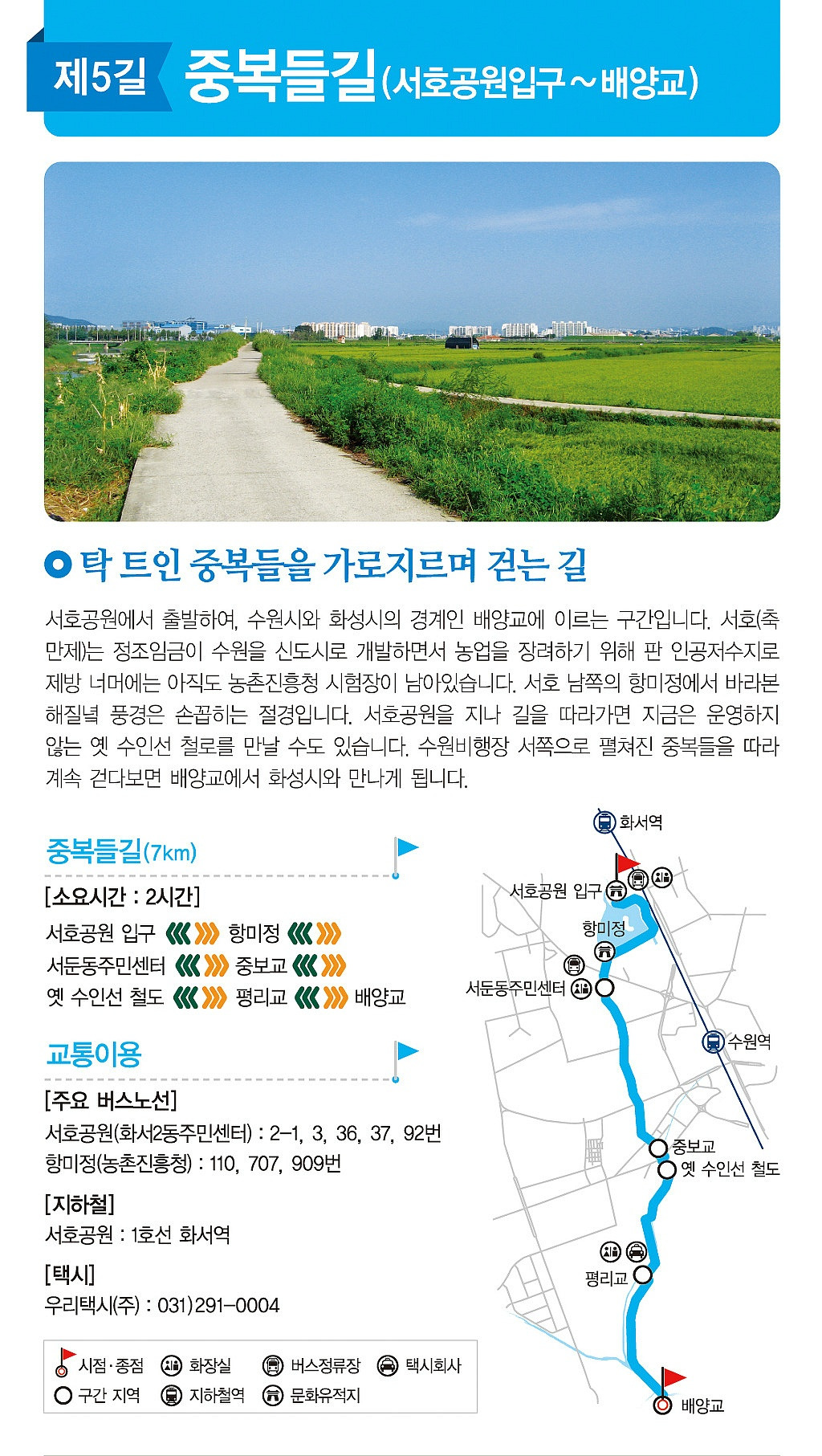 제5길 중복들길(서호공원입구～배양교)

탁 트인 중복들을 가로지르며 걷는 길

서호공원에서 출발하여, 수원시와 화성시의 경계인 배양교에 이르는 구간입니다. 서호(축만제)는 정조임금이 수원을 신도시로 개발하면서 농업을 장려하기 위해 판 인공저수지로 제방 너머에는 아직도 농촌진흥청 시험장이 남아있습니다. 서호 남쪽의 항미정에서 바라본 해질녘 풍경은 손꼽히는 절경입니다. 서호공원을 지나 길을 따라가면 지금은 운영하지 않는 옛 수인선 철로를 만날 수도 있습니다. 수원비행장 서쪽으로 펼쳐진 중복들을 따라 계속 걷다보면 배양교에서 화성시와 만나게 됩니다.

중복들길(7km)

[소요시간 : 2시간]

서호공원 입구 항미정
서둔동주민센터 중보교
옛 수인선 철도 평리교 배양교

교통이용

[주요 버스노선]
서호공원(화서2동주민센터) : 2-1, 3, 36, 37, 92번
항미정(농촌진흥청) : 110, 707, 909번

[지하철]
서호공원 : 1호선 화서역

[택시]
우리택시(주) : 031)291-0004

시점·종점 화장실 버스정류장 택시회사
구간 지역 지하철역 문화유적지

화서역
서호공원 입구
항미정
서둔동주민센터
수원역
중보교
옛 수인선 철도
평리교
배양교